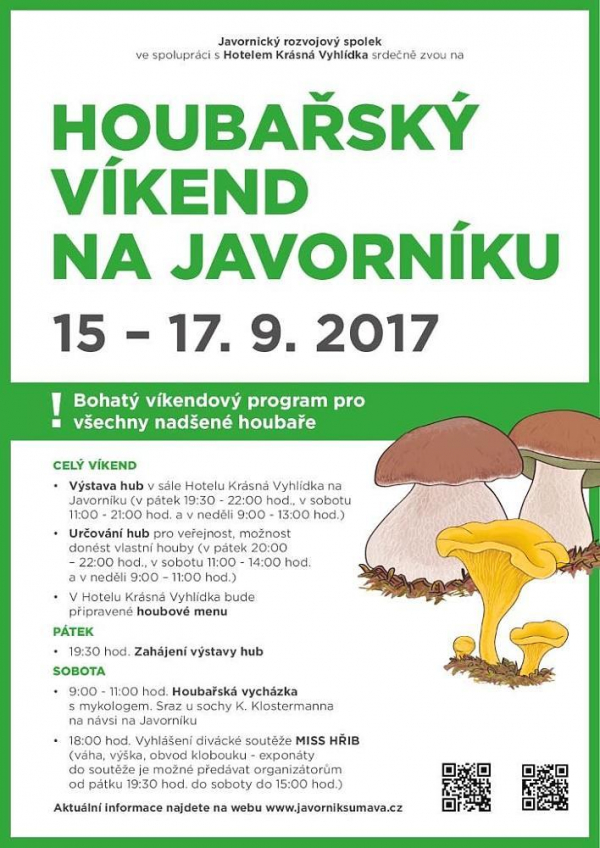 Javornický rozvojový spolek
ve spolupráci s Hotelem Krásná Vyhlídka srdečně zvou na

HOUBAŘSKÝ VÍKEND NA JAVORNÍKU

15 – 17. 9. 2017

! Bohatý víkendový program pro všechny nadšené houbaře

CELÝ VÍKEND

• Výstava hub v sále Hotelu Krásná Vyhlídka na Javorníku (v pátek 19:30 - 22:00 hod., v sobotu 11:00 - 21:00 hod. a v neděli 9:00 - 13:00 hod.)
• Určování hub pro veřejnost, možnost donést vlastní houby (v pátek 20:00 – 22:00 hod., v sobotu 11:00 - 14:00 hod. a v neděli 9:00 – 11:00 hod.)
• V Hotelu Krásná Vyhlídka bude připravené houbové menu

PÁTEK

• 19:30 hod. Zahájení výstavy hub

SOBOTA

• 9:00 - 11:00 hod. Houbařská vycházka s mykologem. Sraz u sochy K. Klostermanna na návsi na Javorníku
• 18:00 hod. Vyhlášení divácké soutěže MISS HŘIB (váha, výška, obvod klobouku - exponáty do soutěže je možné předávat organizátorům od pátku 19:30 hod. do soboty do 15:00 hod.)

Aktuální informace najdete na webu www.javorniksumava.cz